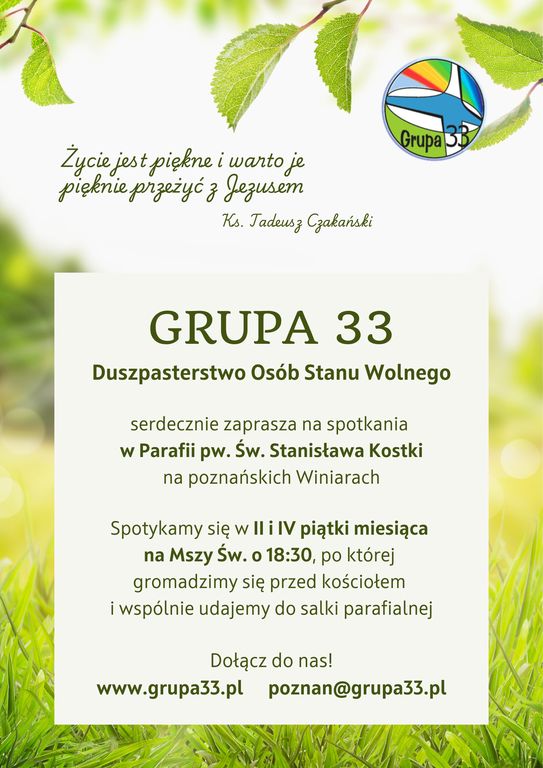 Grupa 33

Życie jest piękne i warto je pięknie przeżyć z Jezusem

Ks. Tadeusz Czakański

GRUPA 33

Duszpasterstwo Osób Stanu Wolnego

serdecznie zaprasza na spotkania
w Parafii pw. Św. Stanisława Kostki
na poznańskich Winiarach

Spotykamy się w II i IV piątki miesiąca na Mszy Św. o 18:30, po której gromadzimy się przed kościołem i wspólnie udajemy do salki parafialnej

Dołącz do nas!
www.grupa33.pl poznan@grupa33.pl